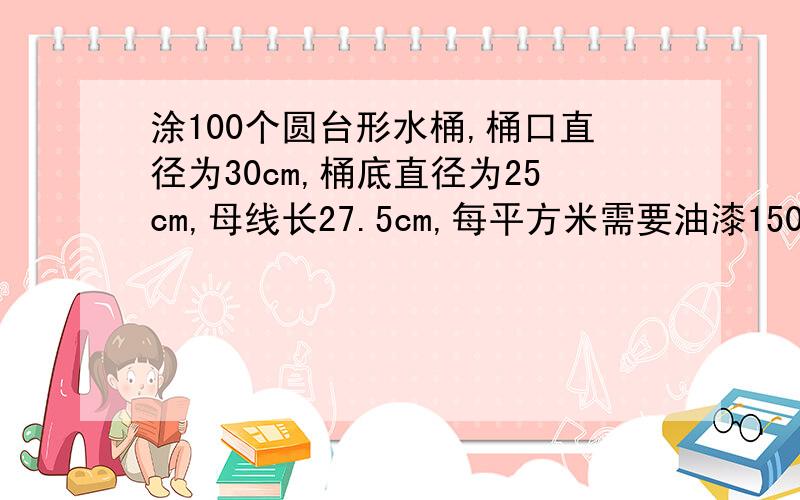 涂100个圆台形水桶,桶口直径为30cm,桶底直径为25cm,母线长27.5cm,每平方米需要油漆150